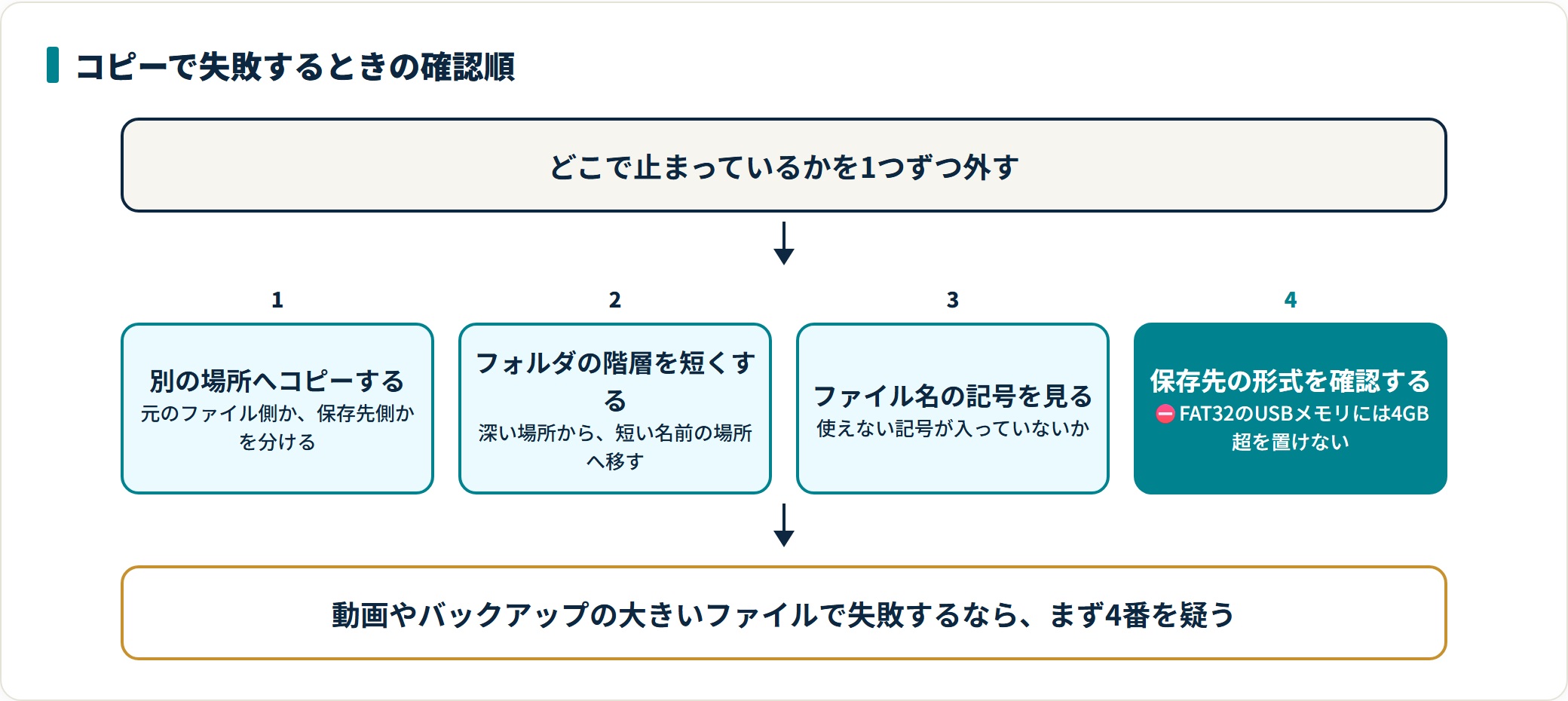 コピーで失敗するときの確認順

どこで止まっているかを1つずつ外す

1

別の場所へコピーする
元のファイル側か、保存先側かを分ける

2

フォルダの階層を短くする
深い場所から、短い名前の場所へ移す

3

ファイル名の記号を見る
使えない記号が入っていないか

4

保存先の形式を確認する
⛔ FAT32のUSBメモリには4GB超を置けない

動画やバックアップの大きいファイルで失敗するなら、まず4番を疑う